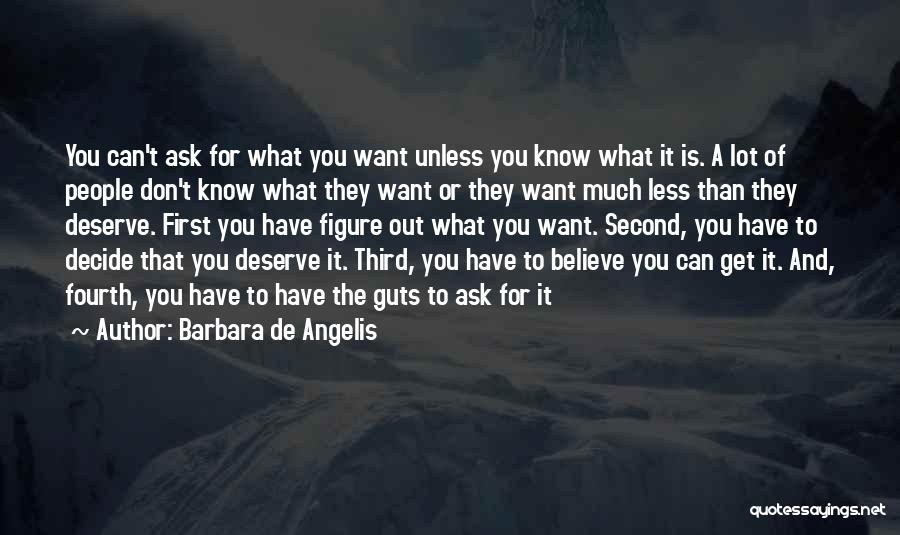 You can't ask for what you want unless you know what it is. A lot of people don't know what they want or they want much less than they deserve. First you have figure out what you want. Second, you have to decide that you deserve it. Third, you have to believe you can get it. And, fourth, you have to have the guts to ask for it

~ Author: Barbara de Angelis

quotessayings.net